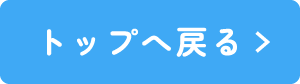 トップへ戻る >